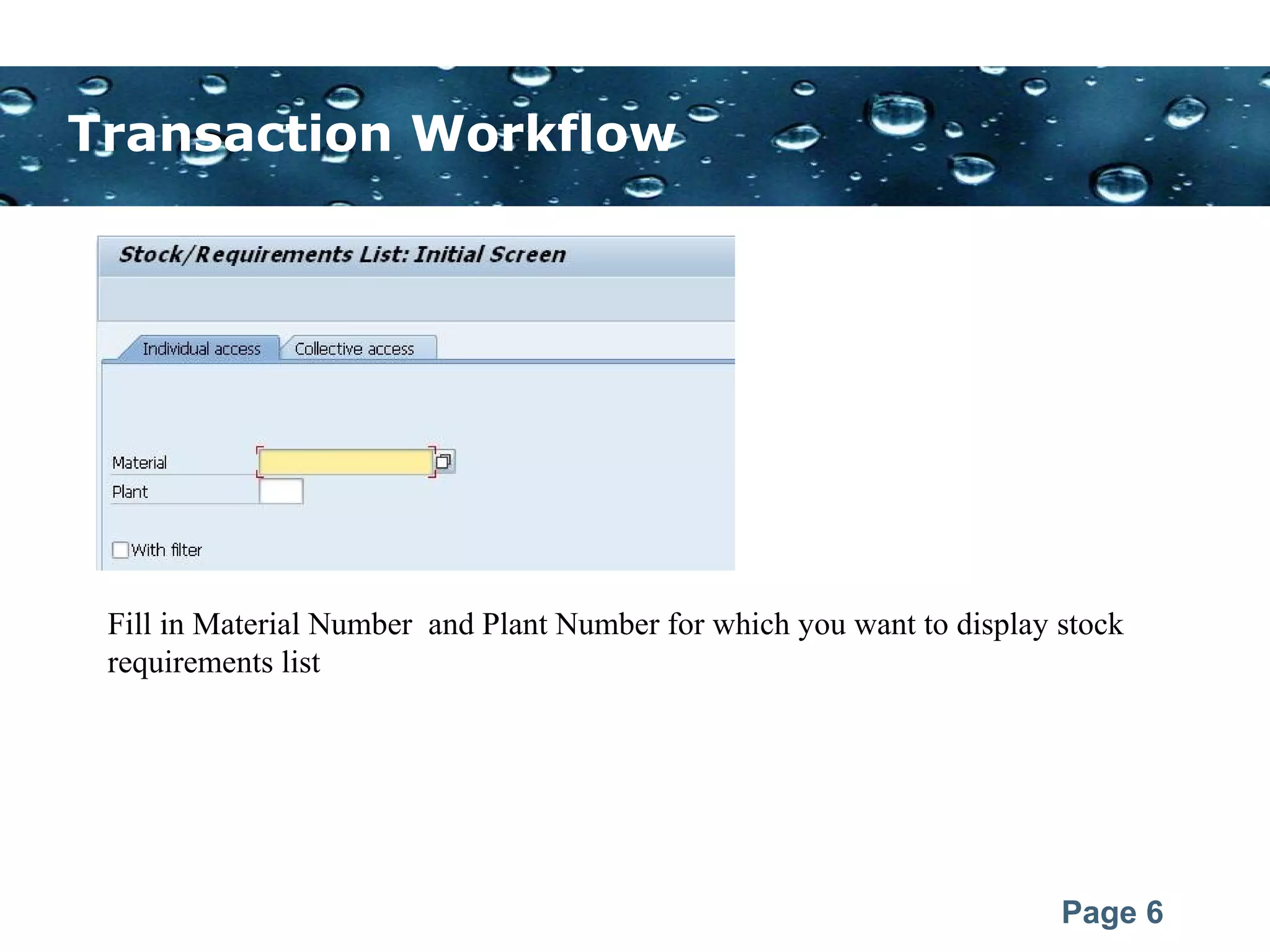 Transaction Workflow

Stock/Requirements List: Initial Screen

Individual access
Collective access

Material
Plant

☐ With filter

Fill in Material Number and Plant Number for which you want to display stock requirements list

Page 6